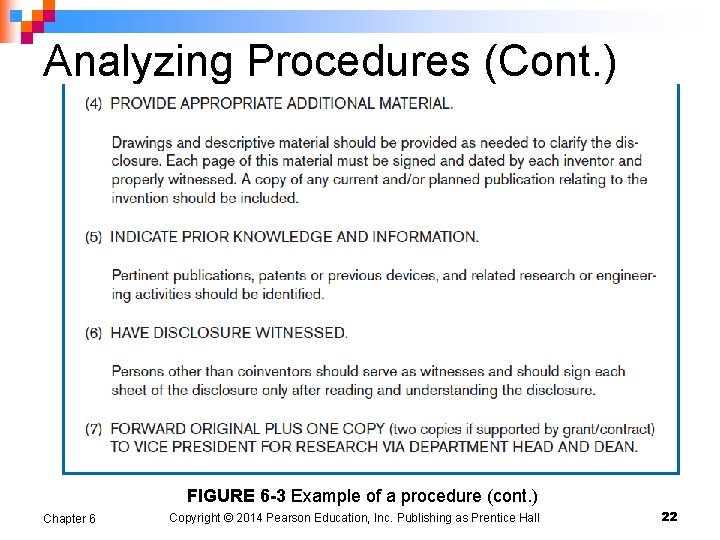 Analyzing Procedures (Cont.)

(4) PROVIDE APPROPRIATE ADDITIONAL MATERIAL.

Drawings and descriptive material should be provided as needed to clarify the disclosure. Each page of this material must be signed and dated by each inventor and properly witnessed. A copy of any current and/or planned publication relating to the invention should be included.

(5) INDICATE PRIOR KNOWLEDGE AND INFORMATION.

Pertinent publications, patents or previous devices, and related research or engineering activities should be identified.

(6) HAVE DISCLOSURE WITNESSED.

Persons other than coinventors should serve as witnesses and should sign each sheet of the disclosure only after reading and understanding the disclosure.

(7) FORWARD ORIGINAL PLUS ONE COPY (two copies if supported by grant/contract) TO VICE PRESIDENT FOR RESEARCH VIA DEPARTMENT HEAD AND DEAN.

FIGURE 6-3 Example of a procedure (cont.)

Chapter 6

Copyright © 2014 Pearson Education, Inc. Publishing as Prentice Hall

22